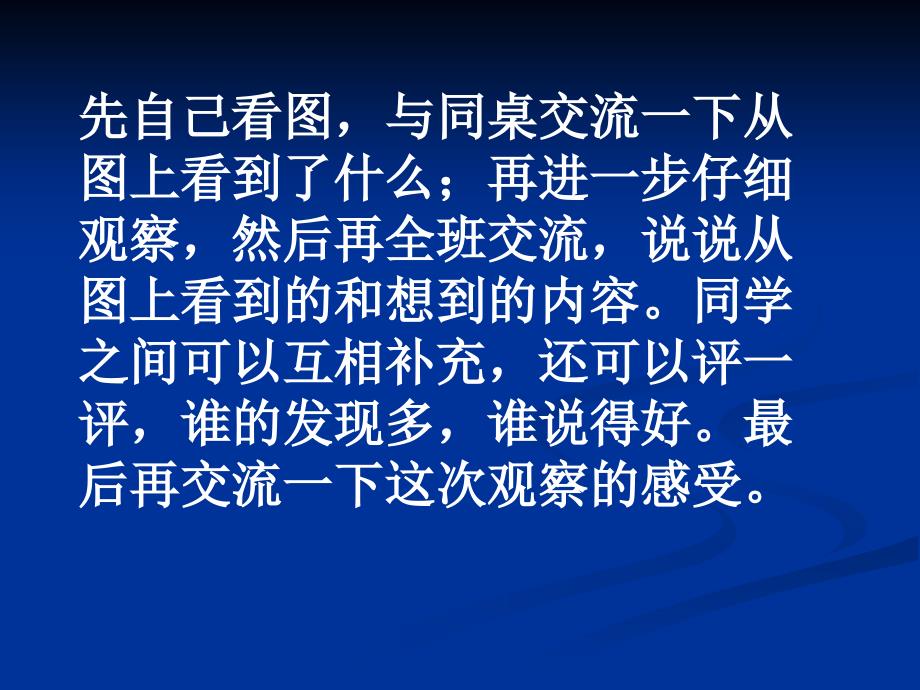 先自己看图，与同桌交流一下从图上看到了什么；再进一步仔细观察，然后再全班交流，说说从图上看到的和想到的内容。同学之间可以互相补充，还可以评一评，谁的发现多，谁说得好。最后再交流一下这次观察的感受。